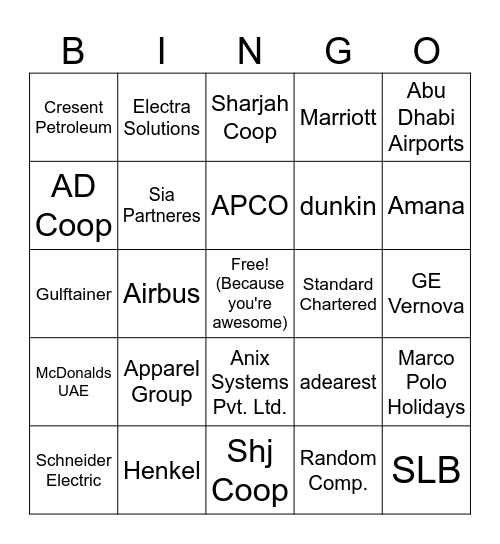 | B | I | N | G | O |
|---|---|---|---|---|
| Cresent Petroleum | Electra Solutions | Sharjah Coop | Marriott | Abu Dhabi Airports |
| AD Coop | Sia Partneres | APCO | dunkin | Amana |
| Gulftainer | Airbus | Free! (Because you're awesome) | Standard Chartered | GE Vernova |
| McDonalds UAE | Apparel Group | Anix Systems Pvt. Ltd. | adearest | Marco Polo Holidays |
| Schneider Electric | Henkel | Shj Coop | Random Comp. | SLB |